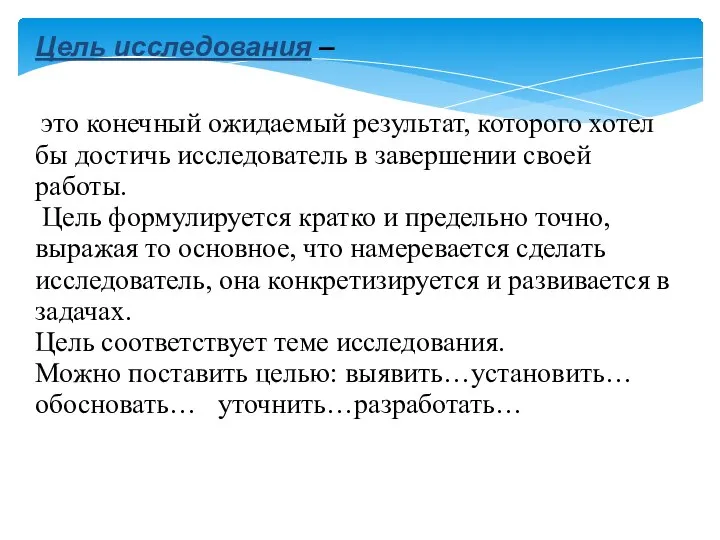 Цель исследования –

это конечный ожидаемый результат, которого хотел бы достичь исследователь в завершении своей работы.
Цель формулируется кратко и предельно точно, выражая то основное, что намеревается сделать исследователь, она конкретизируется и развивается в задачах.
Цель соответствует теме исследования.
Можно поставить целью: выявить…установить… обосновать… уточнить…разработать…